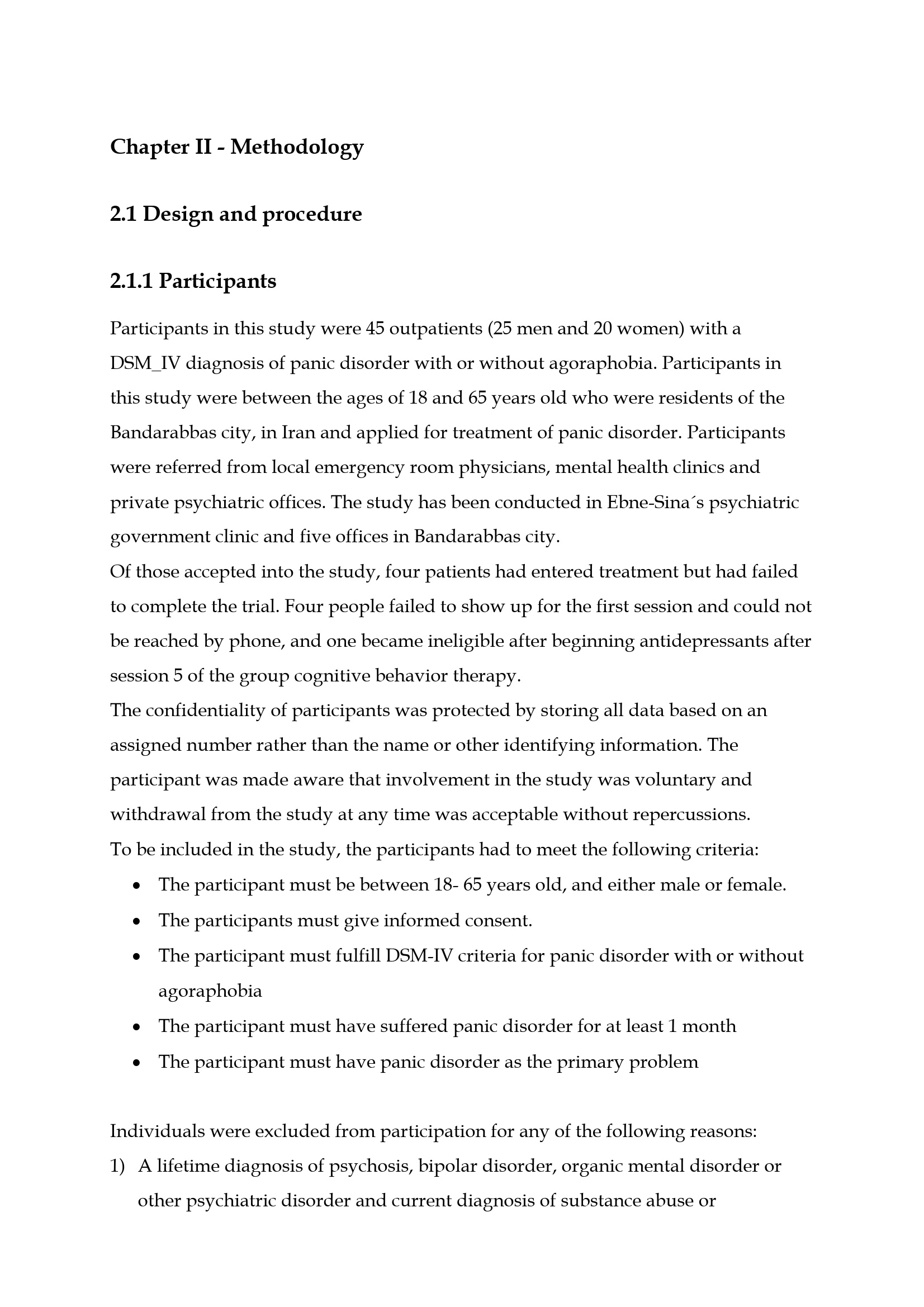 Chapter II - Methodology

2.1 Design and procedure

2.1.1 Participants

Participants in this study were 45 outpatients (25 men and 20 women) with a DSM_IV diagnosis of panic disorder with or without agoraphobia. Participants in this study were between the ages of 18 and 65 years old who were residents of the Bandarabbas city, in Iran and applied for treatment of panic disorder. Participants were referred from local emergency room physicians, mental health clinics and private psychiatric offices. The study has been conducted in Ebne-Sina´s psychiatric government clinic and five offices in Bandarabbas city.

Of those accepted into the study, four patients had entered treatment but had failed to complete the trial. Four people failed to show up for the first session and could not be reached by phone, and one became ineligible after beginning antidepressants after session 5 of the group cognitive behavior therapy.

The confidentiality of participants was protected by storing all data based on an assigned number rather than the name or other identifying information. The participant was made aware that involvement in the study was voluntary and withdrawal from the study at any time was acceptable without repercussions.

To be included in the study, the participants had to meet the following criteria:

• The participant must be between 18- 65 years old, and either male or female.
• The participants must give informed consent.
• The participant must fulfill DSM-IV criteria for panic disorder with or without agoraphobia
• The participant must have suffered panic disorder for at least 1 month
• The participant must have panic disorder as the primary problem

Individuals were excluded from participation for any of the following reasons:

1) A lifetime diagnosis of psychosis, bipolar disorder, organic mental disorder or other psychiatric disorder and current diagnosis of substance abuse or